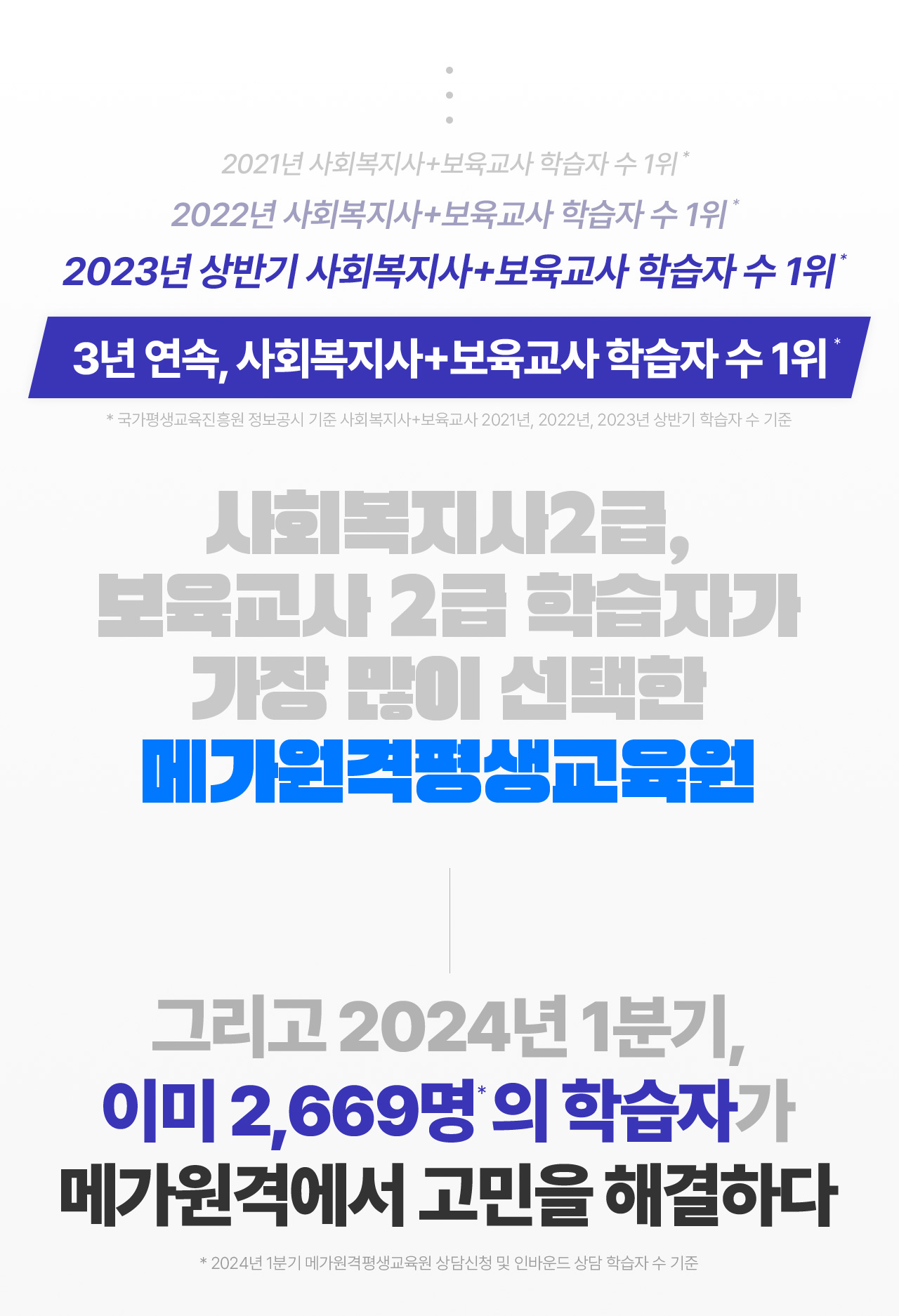 2021년 사회복지사+보육교사 학습자 수 1위*

2022년 사회복지사+보육교사 학습자 수 1위*

2023년 상반기 사회복지사+보육교사 학습자 수 1위*

3년 연속, 사회복지사+보육교사 학습자 수 1위*

* 국가평생교육진흥원 정보공시 기준 사회복지사+보육교사 2021년, 2022년, 2023년 상반기 학습자 수 기준

사회복지사2급, 보육교사 2급 학습자가 가장 많이 선택한 메가원격평생교육원

그리고 2024년 1분기, 이미 2,669명* 의 학습자가 메가원격에서 고민을 해결하다

* 2024년 1분기 메가원격평생교육원 상담신청 및 인바운드 상담 학습자 수 기준